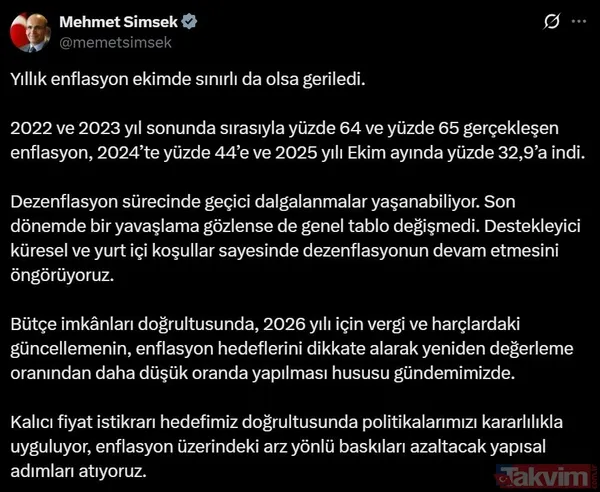 Mehmet Simsek
@memetsimsek

Yıllık enflasyon ekimde sınırlı da olsa geriledi.

2022 ve 2023 yıl sonunda sırasıyla yüzde 64 ve yüzde 65 gerçekleşen enflasyon, 2024'te yüzde 44'e ve 2025 yılı Ekim ayında yüzde 32,9'a indi.

Dezenflasyon sürecinde geçici dalgalanmalar yaşanabiliyor. Son dönemde bir yavaşlama gözlense de genel tablo değişmedi. Destekleyici küresel ve yurt içi koşullar sayesinde dezenflasyonun devam etmesini öngörüyoruz.

Bütçe imkânları doğrultusunda, 2026 yılı için vergi ve harçlardaki güncellemenin, enflasyon hedeflerini dikkate alarak yeniden değerleme oranından daha düşük oranda yapılması hususu gündemimizde.

Kalıcı fiyat istikrarı hedefimiz doğrultusunda politikalarımızı kararlılıkla uyguluyor, enflasyon üzerindeki arz yönlü baskıları azaltacak yapısal adımları atıyoruz.

Takvim